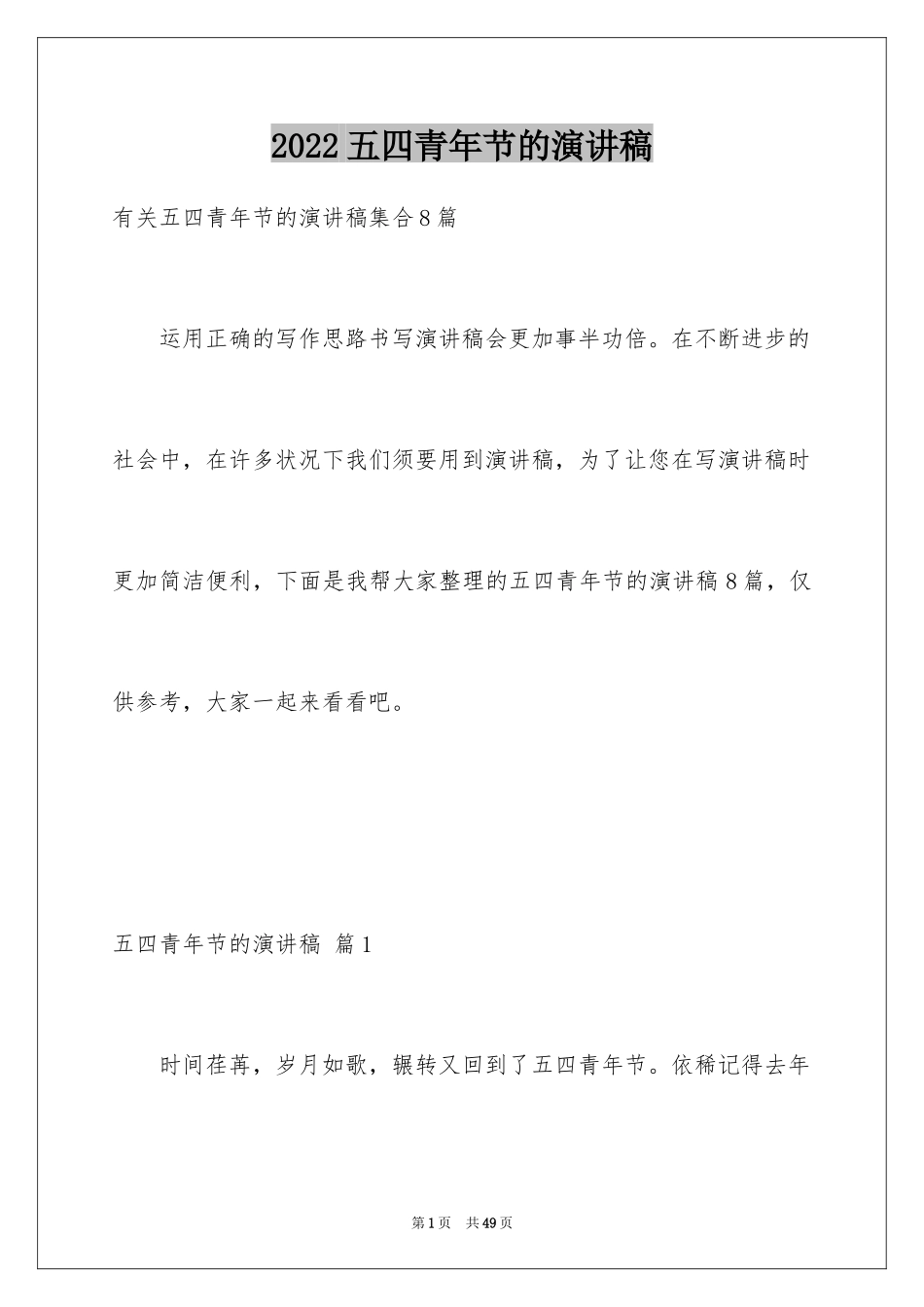 2022 五四青年节的演讲稿

有关五四青年节的演讲稿集合 8 篇

运用正确的写作思路书写演讲稿会更加事半功倍。在不断进步的社会中，在许多状况下我们须要用到演讲稿，为了让您在写演讲稿时更加简洁便利，下面是我帮大家整理的五四青年节的演讲稿 8 篇，仅供参考，大家一起来看看吧。

五四青年节的演讲稿 篇 1

时间荏苒，岁月如歌，辗转又回到了五四青年节。依稀记得去年

第 1 页 共 49 页